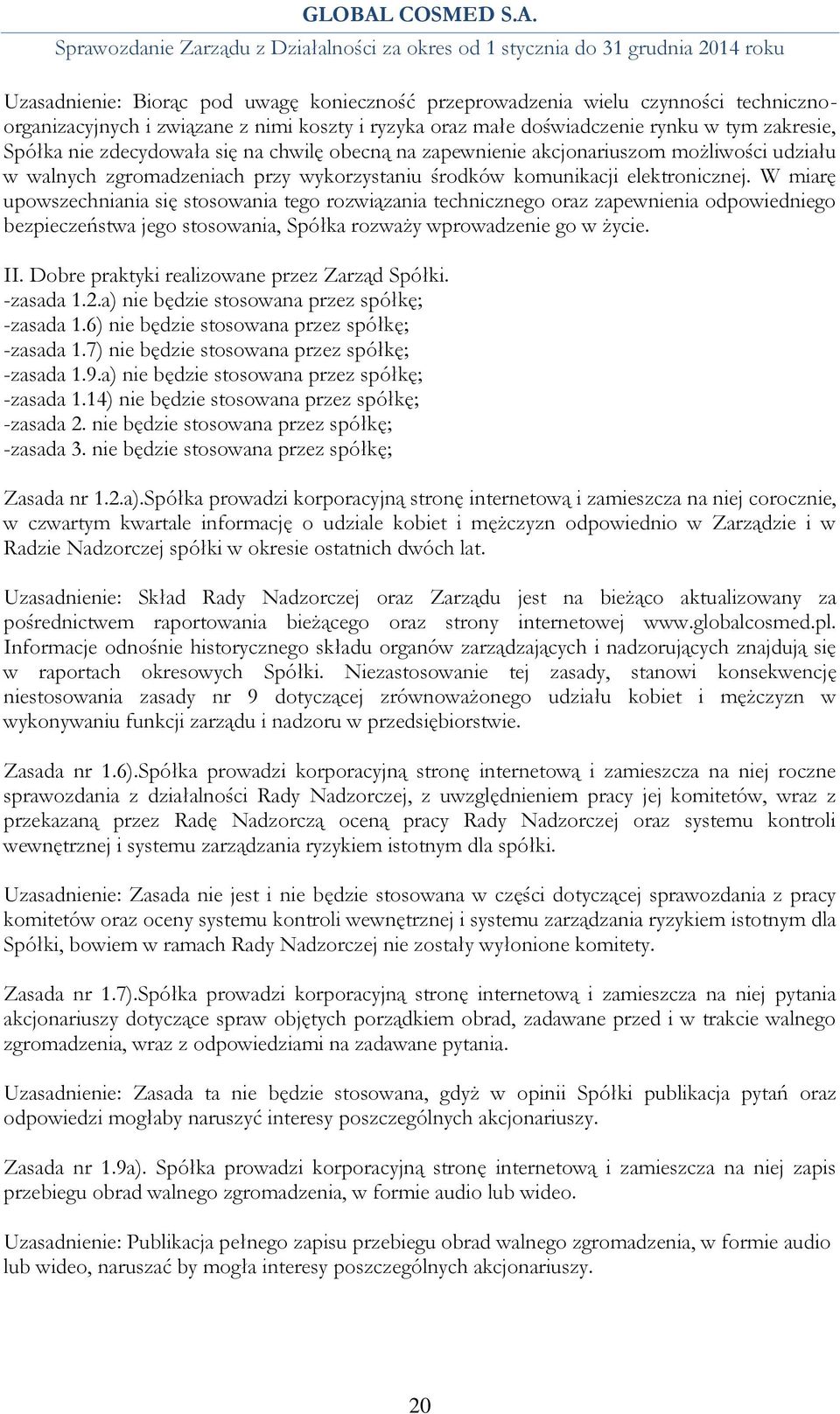 GLOBAL COSMED S.A.
Sprawozdanie Zarządu z Działalności za okres od 1 stycznia do 31 grudnia 2014 roku

Uzasadnienie: Biorąc pod uwagę konieczność przeprowadzenia wielu czynności techniczno-organizacyjnych i związane z nimi koszty i ryzyka oraz małe doświadczenie rynku w tym zakresie, Spółka nie zdecydowała się na chwilę obecną na zapewnienie akcjonariuszom możliwości udziału w walnych zgromadzeniach przy wykorzystaniu środków komunikacji elektronicznej. W miarę upowszechniania się stosowania tego rozwiązania technicznego oraz zapewnienia odpowiedniego bezpieczeństwa jego stosowania, Spółka rozważy wprowadzenie go w życie.

II. Dobre praktyki realizowane przez Zarząd Spółki.
-zasada 1.2.a) nie będzie stosowana przez spółkę;
-zasada 1.6) nie będzie stosowana przez spółkę;
-zasada 1.7) nie będzie stosowana przez spółkę;
-zasada 1.9.a) nie będzie stosowana przez spółkę;
-zasada 1.14) nie będzie stosowana przez spółkę;
-zasada 2. nie będzie stosowana przez spółkę;
-zasada 3. nie będzie stosowana przez spółkę;

Zasada nr 1.2.a).Spółka prowadzi korporacyjną stronę internetową i zamieszcza na niej corocznie, w czwartym kwartale informację o udziale kobiet i mężczyzn odpowiednio w Zarządzie i w Radzie Nadzorczej spółki w okresie ostatnich dwóch lat.

Uzasadnienie: Skład Rady Nadzorczej oraz Zarządu jest na bieżąco aktualizowany za pośrednictwem raportowania bieżącego oraz strony internetowej www.globalcosmed.pl. Informacje odnośnie historycznego składu organów zarządzających i nadzorujących znajdują się w raportach okresowych Spółki. Niezastosowanie tej zasady, stanowi konsekwencję niestosowania zasady nr 9 dotyczącej zrównoważonego udziału kobiet i mężczyzn w wykonywaniu funkcji zarządu i nadzoru w przedsiębiorstwie.

Zasada nr 1.6).Spółka prowadzi korporacyjną stronę internetową i zamieszcza na niej roczne sprawozdania z działalności Rady Nadzorczej, z uwzględnieniem pracy jej komitetów, wraz z przekazaną przez Radę Nadzorczą oceną pracy Rady Nadzorczej oraz systemu kontroli wewnętrznej i systemu zarządzania ryzykiem istotnym dla spółki.

Uzasadnienie: Zasada nie jest i nie będzie stosowana w części dotyczącej sprawozdania z pracy komitetów oraz oceny systemu kontroli wewnętrznej i systemu zarządzania ryzykiem istotnym dla Spółki, bowiem w ramach Rady Nadzorczej nie zostały wyłonione komitety.

Zasada nr 1.7).Spółka prowadzi korporacyjną stronę internetową i zamieszcza na niej pytania akcjonariuszy dotyczące spraw objętych porządkiem obrad, zadawane przed i w trakcie walnego zgromadzenia, wraz z odpowiedziami na zadawane pytania.

Uzasadnienie: Zasada ta nie będzie stosowana, gdyż w opinii Spółki publikacja pytań oraz odpowiedzi mogłaby naruszyć interesy poszczególnych akcjonariuszy.

Zasada nr 1.9a). Spółka prowadzi korporacyjną stronę internetową i zamieszcza na niej zapis przebiegu obrad walnego zgromadzenia, w formie audio lub wideo.

Uzasadnienie: Publikacja pełnego zapisu przebiegu obrad walnego zgromadzenia, w formie audio lub wideo, naruszać by mogła interesy poszczególnych akcjonariuszy.

20